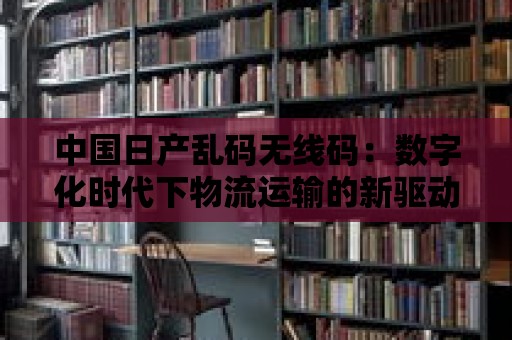 中国日产乱码无线码：数字化时代下物流运输的新驱动